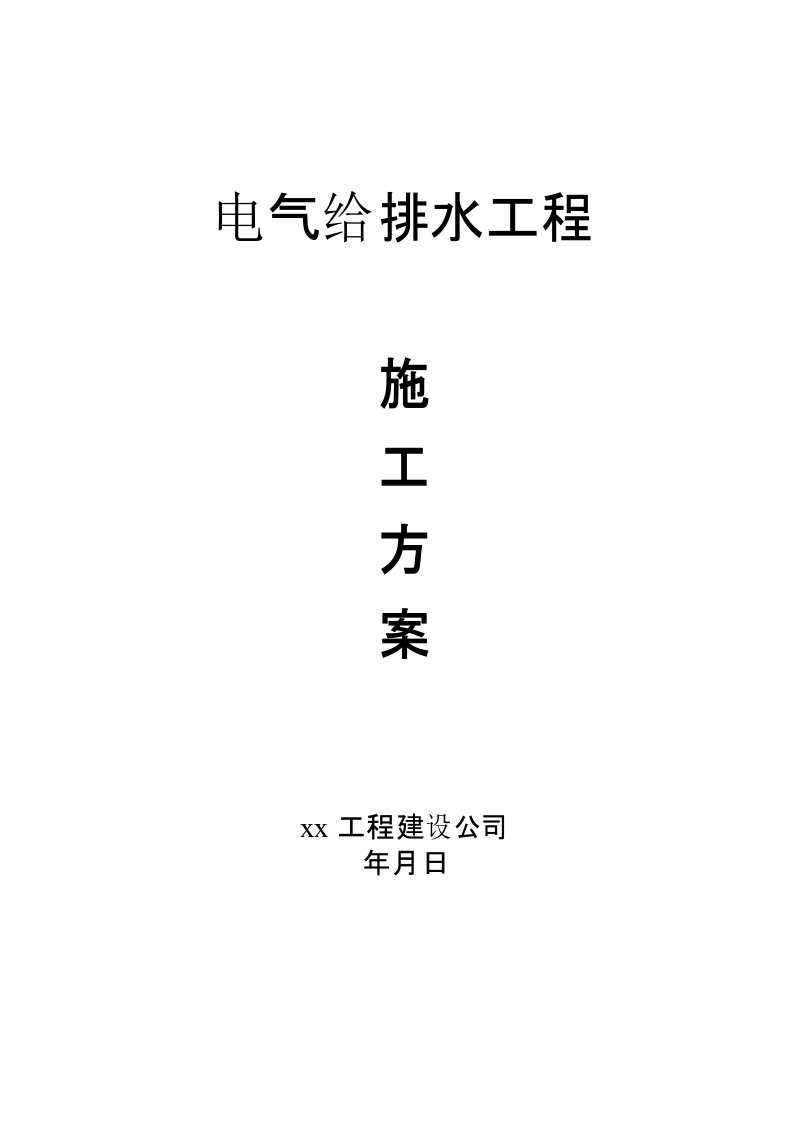 电气给排水工程

施

工

方

案

xx 工程建设公司
年月日